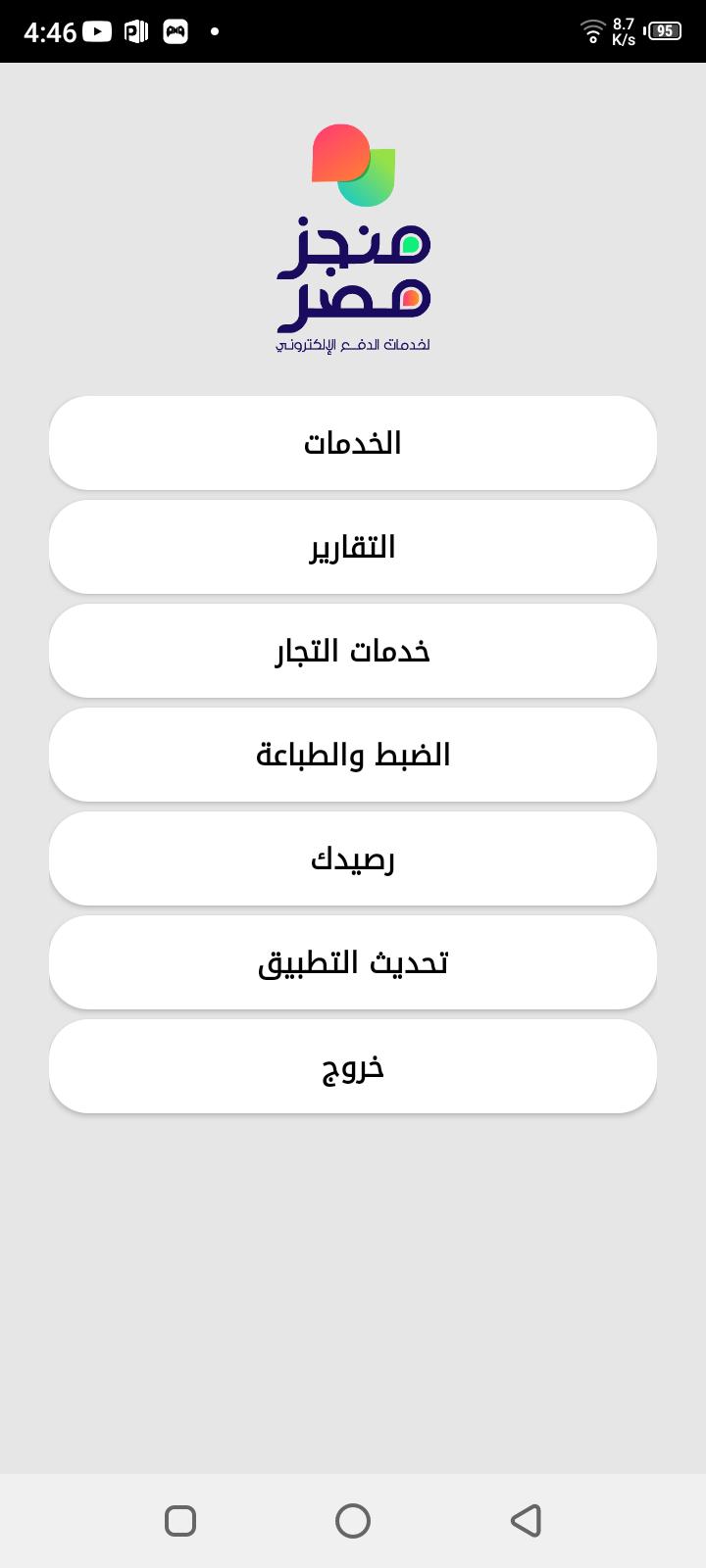 4:46

8.7 K/s 95

منجز
مصر
لخدمات الدفع الإلكتروني

الخدمات

التقارير

خدمات التجار

الضبط والطباعة

رصيدك

تحديث التطبيق

خروج